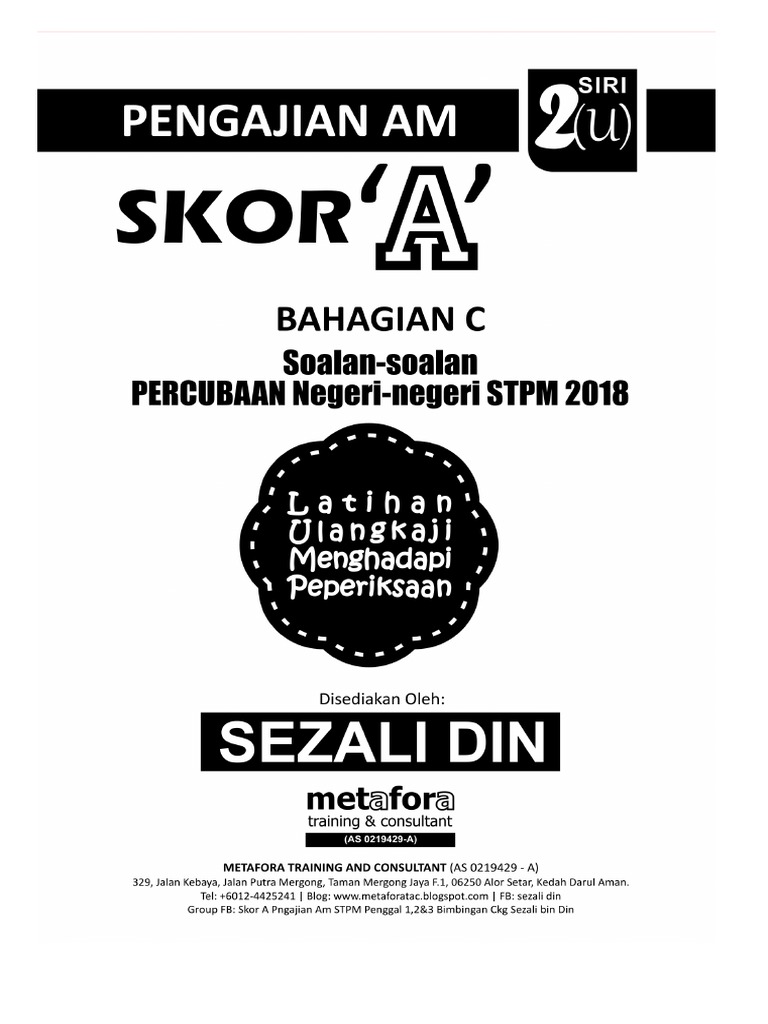 PENGAJIAN AM

SIRI
2(U)

SKOR 'A'

BAHAGIAN C

Soalan-soalan
PERCUBAAN Negeri-negeri STPM 2018

Latihan
Ulangkaji
Menghadapi
Peperiksaan

Disediakan Oleh:

SEZALI DIN

metafora
training & consultant
(AS 0219429-A)

METAFORA TRAINING AND CONSULTANT (AS 0219429 - A)
329, Jalan Kebaya, Jalan Putra Mergong, Taman Mergong Jaya F.1, 06250 Alor Setar, Kedah Darul Aman.
Tel: +6012-4425241 | Blog: www.metaforatac.blogspot.com | FB: sezali din
Group FB: Skor A Pngajian Am STPM Penggal 1,2&3 Bimbingan Ckg Sezali bin Din